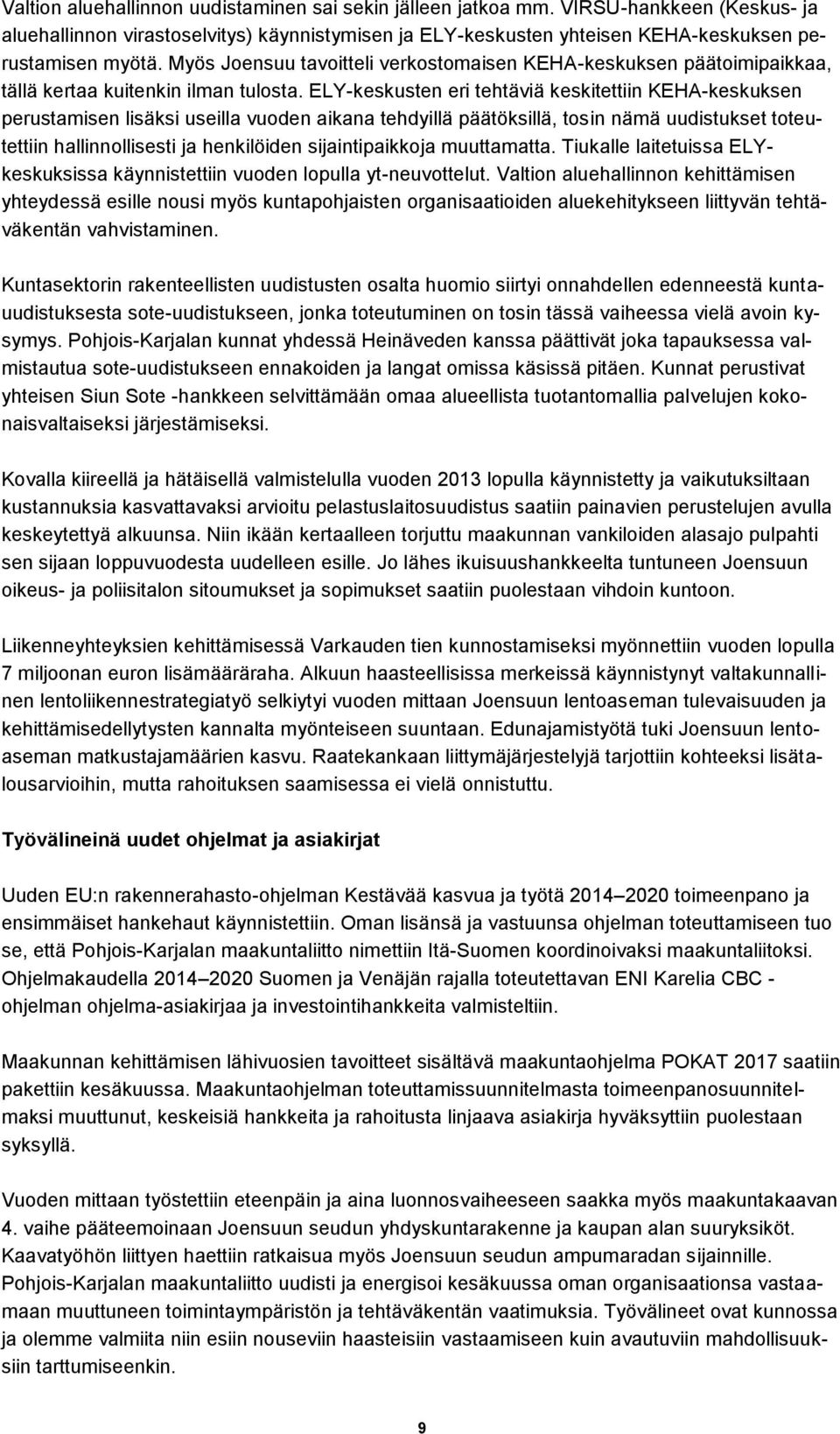 Valtion aluehallinnon uudistaminen sai sekin jälleen jatkoa mm. VIRSU-hankkeen (Keskus- ja aluehallinnon virastoselvitys) käynnistymisen ja ELY-keskusten yhteisen KEHA-keskuksen perustamisen myötä. Myös Joensuu tavoitteli verkostomaisen KEHA-keskuksen päätoimipaikkaa, tällä kertaa kuitenkin ilman tulosta. ELY-keskusten eri tehtäviä keskitettiin KEHA-keskuksen perustamisen lisäksi useilla vuoden aikana tehdyillä päätöksillä, tosin nämä uudistukset toteutettiin hallinnollisesti ja henkilöiden sijaintipaikkoja muuttamatta. Tiukalle laitetuissa ELY-keskuksissa käynnistettiin vuoden lopulla yt-neuvottelut. Valtion aluehallinnon kehittämisen yhteydessä esille nousi myös kuntapohjaisten organisaatioiden aluekehitykseen liittyvän tehtäväkentän vahvistaminen.

Kuntasektorin rakenteellisten uudistusten osalta huomio siirtyi onnahdellen edenneestä kuntauudistuksesta sote-uudistukseen, jonka toteutuminen on tosin tässä vaiheessa vielä avoin kysymys. Pohjois-Karjalan kunnat yhdessä Heinäveden kanssa päättivät joka tapauksessa valmistautua sote-uudistukseen ennakoiden ja langat omissa käsissä pitäen. Kunnat perustivat yhteisen Siun Sote -hankkeen selvittämään omaa alueellista tuotantomallia palvelujen kokonaisvaltaiseksi järjestämiseksi.

Kovalla kiireellä ja hätäisellä valmistelulla vuoden 2013 lopulla käynnistetty ja vaikutuksiltaan kustannuksia kasvattavaksi arvioitu pelastuslaitosuudistus saatiin painavien perustelujen avulla keskeytettyä alkuunsa. Niin ikään kertaalleen torjuttu maakunnan vankiloiden alasajo pulpahti sen sijaan loppuvuodesta uudelleen esille. Jo lähes ikuisuushankkeelta tuntuneen Joensuun oikeus- ja poliisitalon sitoumukset ja sopimukset saatiin puolestaan vihdoin kuntoon.

Liikenneyhteyksien kehittämisessä Varkauden tien kunnostamiseksi myönnettiin vuoden lopulla 7 miljoonan euron lisämääräraha. Alkuun haasteellisissa merkeissä käynnistynyt valtakunnallinen lentoliikennestrategiatyö selkiytyi vuoden mittaan Joensuun lentoaseman tulevaisuuden ja kehittämisedellytysten kannalta myönteiseen suuntaan. Edunajamistyötä tuki Joensuun lentoaseman matkustajamäärien kasvu. Raatekankaan liittymäjärjestelyjä tarjottiin kohteeksi lisätalousarvioihin, mutta rahoituksen saamisessa ei vielä onnistuttu.

Työvälineinä uudet ohjelmat ja asiakirjat

Uuden EU:n rakennerahasto-ohjelman Kestävää kasvua ja työtä 2014–2020 toimeenpano ja ensimmäiset hankehaut käynnistettiin. Oman lisänsä ja vastuunsa ohjelman toteuttamiseen tuo se, että Pohjois-Karjalan maakuntaliitto nimettiin Itä-Suomen koordinoivaksi maakuntaliitoksi. Ohjelmakaudella 2014–2020 Suomen ja Venäjän rajalla toteutettavan ENI Karelia CBC -ohjelman ohjelma-asiakirjaa ja investointihankkeita valmisteltiin.

Maakunnan kehittämisen lähivuosien tavoitteet sisältävä maakuntaohjelma POKAT 2017 saatiin pakettiin kesäkuussa. Maakuntaohjelman toteuttamissuunnitelmasta toimeenpanosuunnitelmaksi muuttunut, keskeisiä hankkeita ja rahoitusta linjaava asiakirja hyväksyttiin puolestaan syksyllä.

Vuoden mittaan työstettiin eteenpäin ja aina luonnosvaiheeseen saakka myös maakuntakaavan 4. vaihe pääteemoinaan Joensuun seudun yhdyskuntarakenne ja kaupan alan suuryksiköt. Kaavatyöhön liittyen haettiin ratkaisua myös Joensuun seudun ampumaradan sijainnille. Pohjois-Karjalan maakuntaliitto uudisti ja energisoi kesäkuussa oman organisaationsa vastaamaan muuttuneen toimintaympäristön ja tehtäväkentän vaatimuksia. Työvälineet ovat kunnossa ja olemme valmiita niin esiin nouseviin haasteisiin vastaamiseen kuin avautuviin mahdollisuuksiin tarttumiseenkin.

9